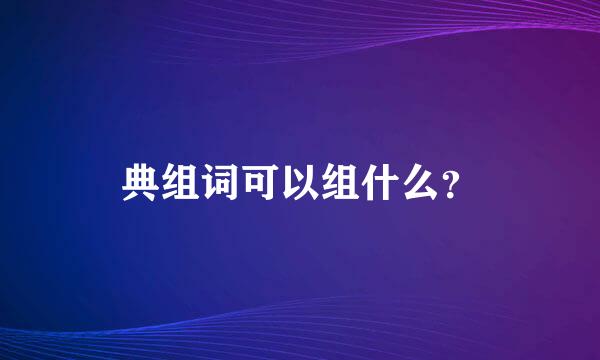 典组词可以组什么？